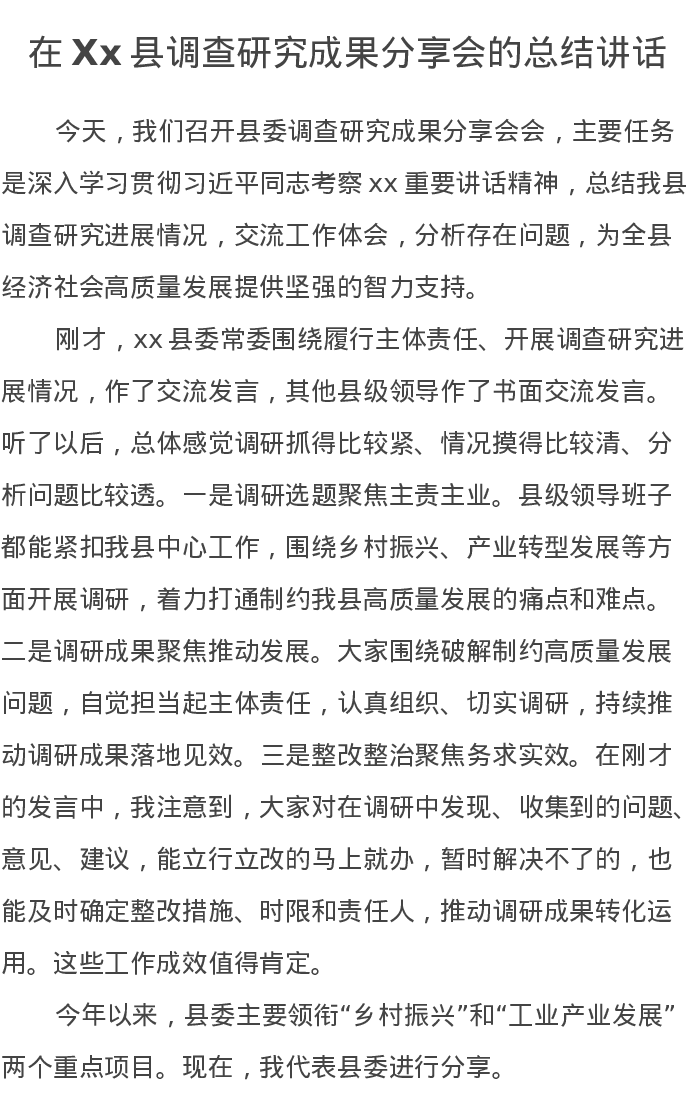 在 Xx 县调查研究成果分享会的总结讲话

今天，我们召开县委调查研究成果分享会会，主要任务是深入学习贯彻习近平同志考察 xx 重要讲话精神，总结我县调查研究进展情况，交流工作体会，分析存在问题，为全县经济社会高质量发展提供坚强的智力支持。

刚才，xx 县委常委围绕履行主体责任、开展调查研究进展情况，作了交流发言，其他县级领导作了书面交流发言。听了以后，总体感觉调研抓得比较紧、情况摸得比较清、分析问题比较透。一是调研选题聚焦主责主业。县级领导班子都能紧扣我县中心工作，围绕乡村振兴、产业转型发展等方面开展调研，着力打通制约我县高质量发展的痛点和难点。二是调研成果聚焦推动发展。大家围绕破解制约高质量发展问题，自觉担当起主体责任，认真组织、切实调研，持续推动调研成果落地见效。三是整改整治聚焦务求实效。在刚才的发言中，我注意到，大家对在调研中发现、收集到的问题、意见、建议，能立行立改的马上就办，暂时解决不了的，也能及时确定整改措施、时限和责任人，推动调研成果转化运用。这些工作成效值得肯定。

今年以来，县委主要领衔“乡村振兴”和“工业产业发展”两个重点项目。现在，我代表县委进行分享。